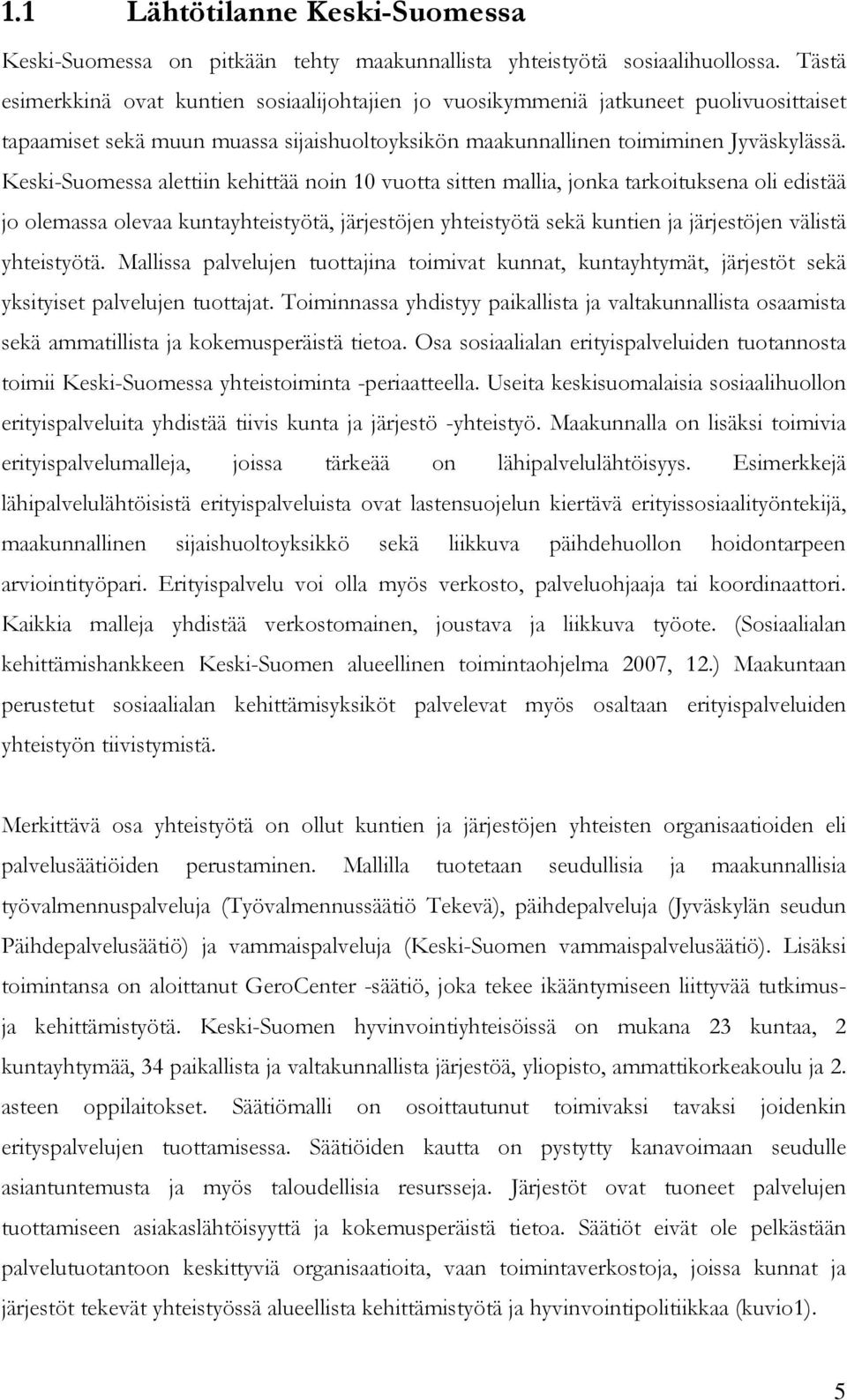 1.1 Lähtötilanne Keski-Suomessa

Keski-Suomessa on pitkään tehty maakunnallista yhteistyötä sosiaalihuollossa. Tästä esimerkkinä ovat kuntien sosiaalijohtajien jo vuosikymmeniä jatkuneet puolivuosittaiset tapaamiset sekä muun muassa sijaishuoltoyksikön maakunnallinen toimiminen Jyväskylässä. Keski-Suomessa alettiin kehittää noin 10 vuotta sitten mallia, jonka tarkoituksena oli edistää jo olemassa olevaa kuntayhteistyötä, järjestöjen yhteistyötä sekä kuntien ja järjestöjen välistä yhteistyötä. Mallissa palvelujen tuottajina toimivat kunnat, kuntayhtymät, järjestöt sekä yksityiset palvelujen tuottajat. Toiminnassa yhdistyy paikallista ja valtakunnallista osaamista sekä ammatillista ja kokemusperäistä tietoa. Osa sosiaalialan erityispalveluiden tuotannosta toimii Keski-Suomessa yhteistoiminta -periaatteella. Useita keskisuomalaisia sosiaalihuollon erityispalveluita yhdistää tiivis kunta ja järjestö -yhteistyö. Maakunnalla on lisäksi toimivia erityispalvelumalleja, joissa tärkeää on lähipalvelulähtöisyys. Esimerkkejä lähipalvelulähtöisistä erityispalveluista ovat lastensuojelun kiertävä erityissosiaalityöntekijä, maakunnallinen sijaishuoltoyksikkö sekä liikkuva päihdehuollon hoidontarpeen arviointityöpari. Erityispalvelu voi olla myös verkosto, palveluohjaaja tai koordinaattori. Kaikkia malleja yhdistää verkostomainen, joustava ja liikkuva työote. (Sosiaalialan kehittämishankkeen Keski-Suomen alueellinen toimintaohjelma 2007, 12.) Maakuntaan perustetut sosiaalialan kehittämisyksiköt palvelevat myös osaltaan erityispalveluiden yhteistyön tiivistymistä.

Merkittävä osa yhteistyötä on ollut kuntien ja järjestöjen yhteisten organisaatioiden eli palvelusäätiöiden perustaminen. Mallilla tuotetaan seudullisia ja maakunnallisia työvalmennuspalveluja (Työvalmennussäätiö Tekevä), päihdepalveluja (Jyväskylän seudun Päihdepalvelusäätiö) ja vammaispalveluja (Keski-Suomen vammaispalvelusäätiö). Lisäksi toimintansa on aloittanut GeroCenter -säätiö, joka tekee ikääntymiseen liittyvää tutkimus- ja kehittämistyötä. Keski-Suomen hyvinvointiyhteisöissä on mukana 23 kuntaa, 2 kuntayhtymää, 34 paikallista ja valtakunnallista järjestöä, yliopisto, ammattikorkeakoulu ja 2. asteen oppilaitokset. Säätiömalli on osoittautunut toimivaksi tavaksi joidenkin erityspalvelujen tuottamisessa. Säätiöiden kautta on pystytty kanavoimaan seudulle asiantuntemusta ja myös taloudellisia resursseja. Järjestöt ovat tuoneet palvelujen tuottamiseen asiakaslähtöisyyttä ja kokemusperäistä tietoa. Säätiöt eivät ole pelkästään palvelutuotantoon keskittyviä organisaatioita, vaan toimintaverkostoja, joissa kunnat ja järjestöt tekevät yhteistyössä alueellista kehittämistyötä ja hyvinvointipolitiikkaa (kuvio1).

5